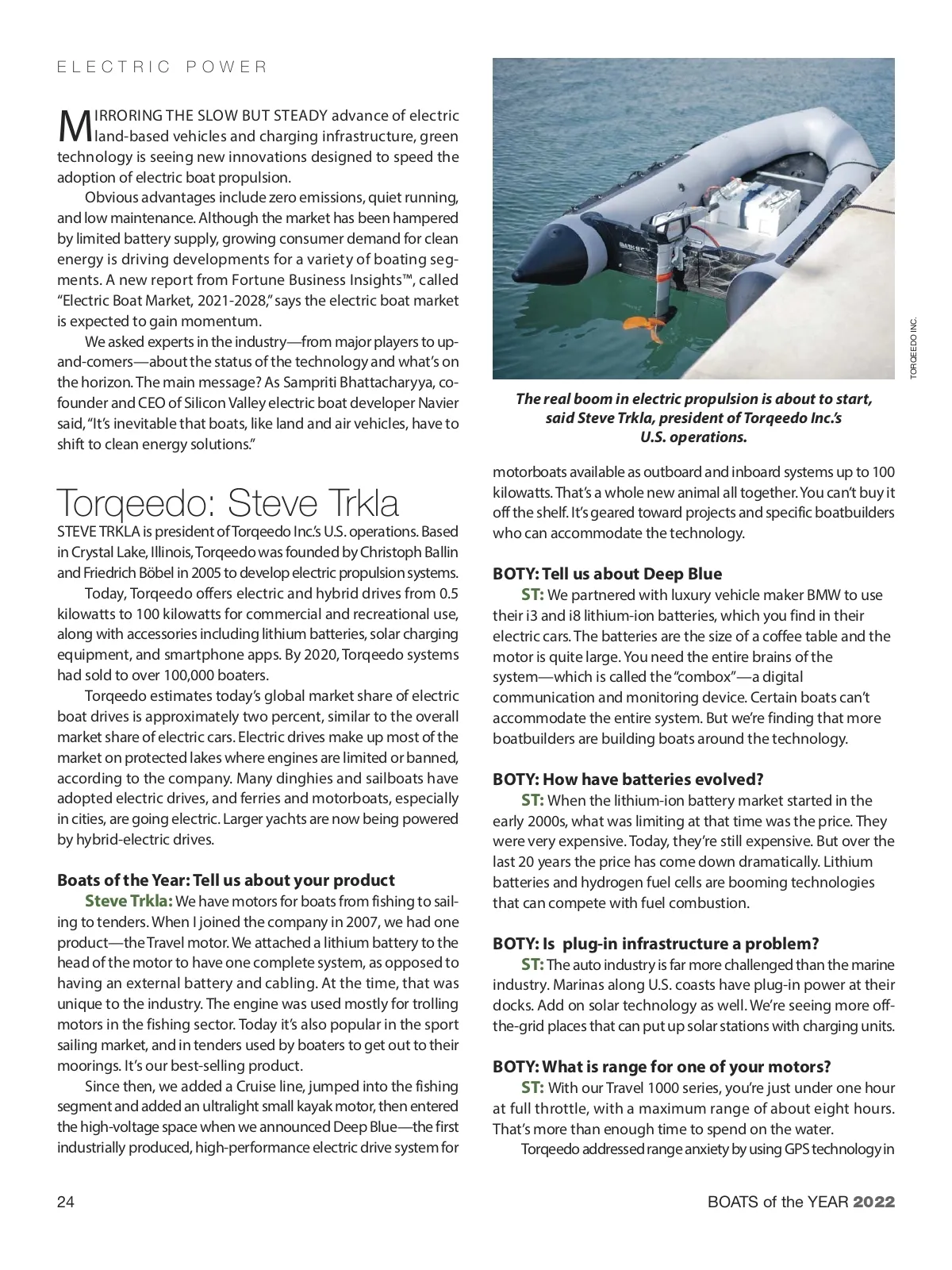 ELECTRIC POWER

MIRRORING THE SLOW BUT STEADY advance of electric land-based vehicles and charging infrastructure, green technology is seeing new innovations designed to speed the adoption of electric boat propulsion.

Obvious advantages include zero emissions, quiet running, and low maintenance. Although the market has been hampered by limited battery supply, growing consumer demand for clean energy is driving developments for a variety of boating segments. A new report from Fortune Business Insights™, called "Electric Boat Market, 2021-2028," says the electric boat market is expected to gain momentum.

We asked experts in the industry—from major players to up-and-comers—about the status of the technology and what's on the horizon. The main message? As Sampriti Bhattacharyya, co-founder and CEO of Silicon Valley electric boat developer Navier said, "It's inevitable that boats, like land and air vehicles, have to shift to clean energy solutions."

Torqeedo: Steve Trkla

STEVE TRKLA is president of Torqeedo Inc.'s U.S. operations. Based in Crystal Lake, Illinois, Torqeedo was founded by Christoph Ballin and Friedrich Böbel in 2005 to develop electric propulsion systems.

Today, Torqeedo offers electric and hybrid drives from 0.5 kilowatts to 100 kilowatts for commercial and recreational use, along with accessories including lithium batteries, solar charging equipment, and smartphone apps. By 2020, Torqeedo systems had sold to over 100,000 boaters.

Torqeedo estimates today's global market share of electric boat drives is approximately two percent, similar to the overall market share of electric cars. Electric drives make up most of the market on protected lakes where engines are limited or banned, according to the company. Many dinghies and sailboats have adopted electric drives, and ferries and motorboats, especially in cities, are going electric. Larger yachts are now being powered by hybrid-electric drives.

Boats of the Year: Tell us about your product

Steve Trkla: We have motors for boats from fishing to sailing to tenders. When I joined the company in 2007, we had one product—the Travel motor. We attached a lithium battery to the head of the motor to have one complete system, as opposed to having an external battery and cabling. At the time, that was unique to the industry. The engine was used mostly for trolling motors in the fishing sector. Today it's also popular in the sport sailing market, and in tenders used by boaters to get out to their moorings. It's our best-selling product.

Since then, we added a Cruise line, jumped into the fishing segment and added an ultralight small kayak motor, then entered the high-voltage space when we announced Deep Blue—the first industrially produced, high-performance electric drive system for

TORQEEDO INC.

The real boom in electric propulsion is about to start, said Steve Trkla, president of Torqeedo Inc.'s U.S. operations.

motorboats available as outboard and inboard systems up to 100 kilowatts. That's a whole new animal all together. You can't buy it off the shelf. It's geared toward projects and specific boatbuilders who can accommodate the technology.

BOTY: Tell us about Deep Blue

ST: We partnered with luxury vehicle maker BMW to use their i3 and i8 lithium-ion batteries, which you find in their electric cars. The batteries are the size of a coffee table and the motor is quite large. You need the entire brains of the system—which is called the "combox"—a digital communication and monitoring device. Certain boats can't accommodate the entire system. But we're finding that more boatbuilders are building boats around the technology.

BOTY: How have batteries evolved?

ST: When the lithium-ion battery market started in the early 2000s, what was limiting at that time was the price. They were very expensive. Today, they're still expensive. But over the last 20 years the price has come down dramatically. Lithium batteries and hydrogen fuel cells are booming technologies that can compete with fuel combustion.

BOTY: Is plug-in infrastructure a problem?

ST: The auto industry is far more challenged than the marine industry. Marinas along U.S. coasts have plug-in power at their docks. Add on solar technology as well. We're seeing more off-the-grid places that can put up solar stations with charging units.

BOTY: What is range for one of your motors?

ST: With our Travel 1000 series, you're just under one hour at full throttle, with a maximum range of about eight hours. That's more than enough time to spend on the water.

Torqeedo addressed range anxiety by using GPS technology in

24

BOATS of the YEAR 2022